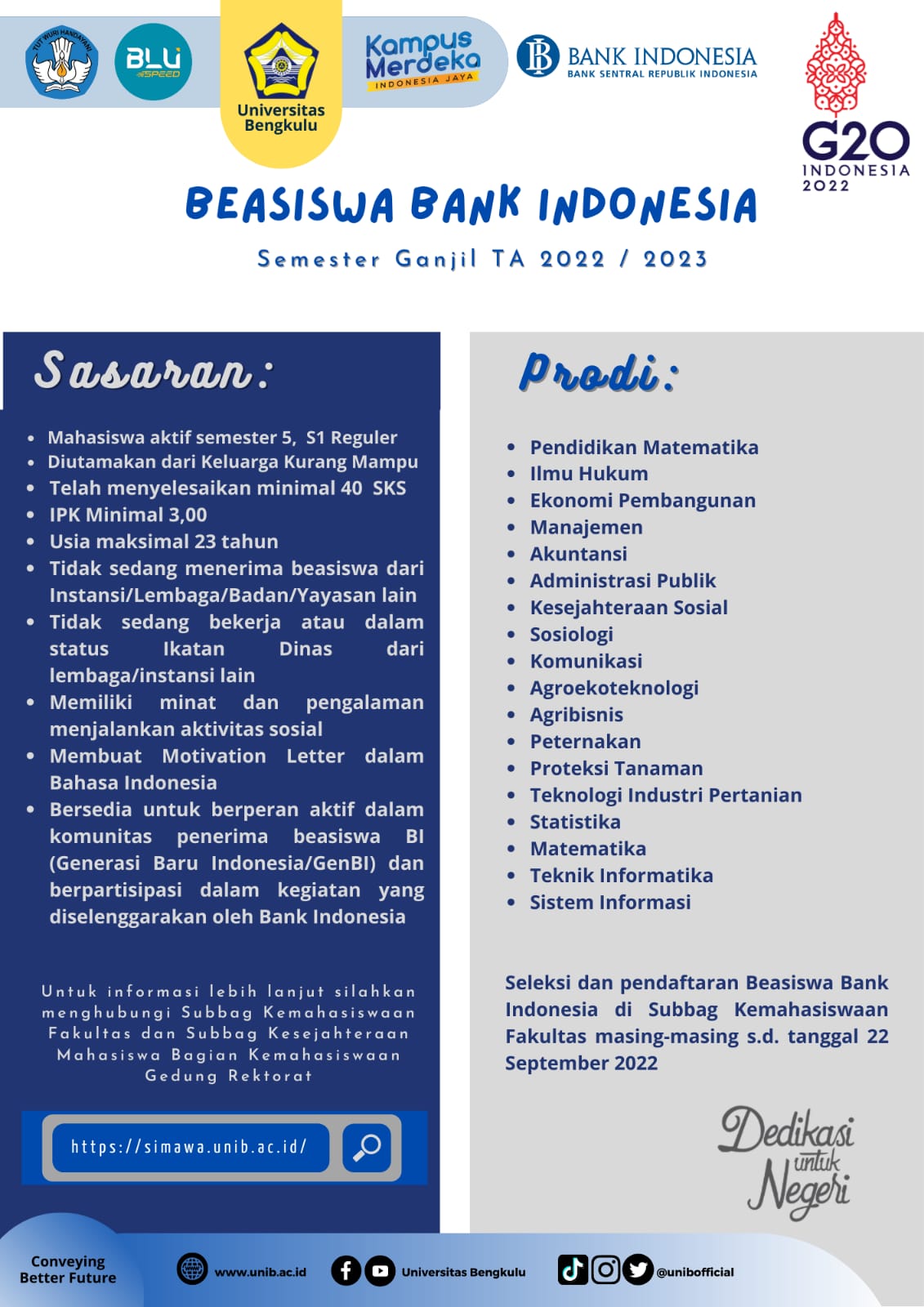 TUT WURI HANDAYANI

BLU SPEED

Universitas Bengkulu

Kampus Merdeka INDONESIA JAYA

BANK INDONESIA
BANK SENTRAL REPUBLIK INDONESIA

G20 INDONESIA 2022

BEASISWA BANK INDONESIA

Semester Ganjil TA 2022 / 2023

Sasaran:

- Mahasiswa aktif semester 5, S1 Reguler
- Diutamakan dari Keluarga Kurang Mampu
- Telah menyelesaikan minimal 40 SKS
- IPK Minimal 3,00
- Usia maksimal 23 tahun
- Tidak sedang menerima beasiswa dari Instansi/Lembaga/Badan/Yayasan lain
- Tidak sedang bekerja atau dalam status Ikatan Dinas dari lembaga/instansi lain
- Memiliki minat dan pengalaman menjalankan aktivitas sosial
- Membuat Motivation Letter dalam Bahasa Indonesia
- Bersedia untuk berperan aktif dalam komunitas penerima beasiswa BI (Generasi Baru Indonesia/GenBI) dan berpartisipasi dalam kegiatan yang diselenggarakan oleh Bank Indonesia

Untuk informasi lebih lanjut silahkan menghubungi Subbag Kemahasiswaan Fakultas dan Subbag Kesejahteraan Mahasiswa Bagian Kemahasiswaan Gedung Rektorat

https://simawa.unib.ac.id/

Prodi:

- Pendidikan Matematika
- Ilmu Hukum
- Ekonomi Pembangunan
- Manajemen
- Akuntansi
- Administrasi Publik
- Kesejahteraan Sosial
- Sosiologi
- Komunikasi
- Agroekoteknologi
- Agribisnis
- Peternakan
- Proteksi Tanaman
- Teknologi Industri Pertanian
- Statistika
- Matematika
- Teknik Informatika
- Sistem Informasi

Seleksi dan pendaftaran Beasiswa Bank Indonesia di Subbag Kemahasiswaan Fakultas masing-masing s.d. tanggal 22 September 2022

Dedikasi untuk Negeri

Conveying Better Future

www.unib.ac.id

Universitas Bengkulu

@unibofficial